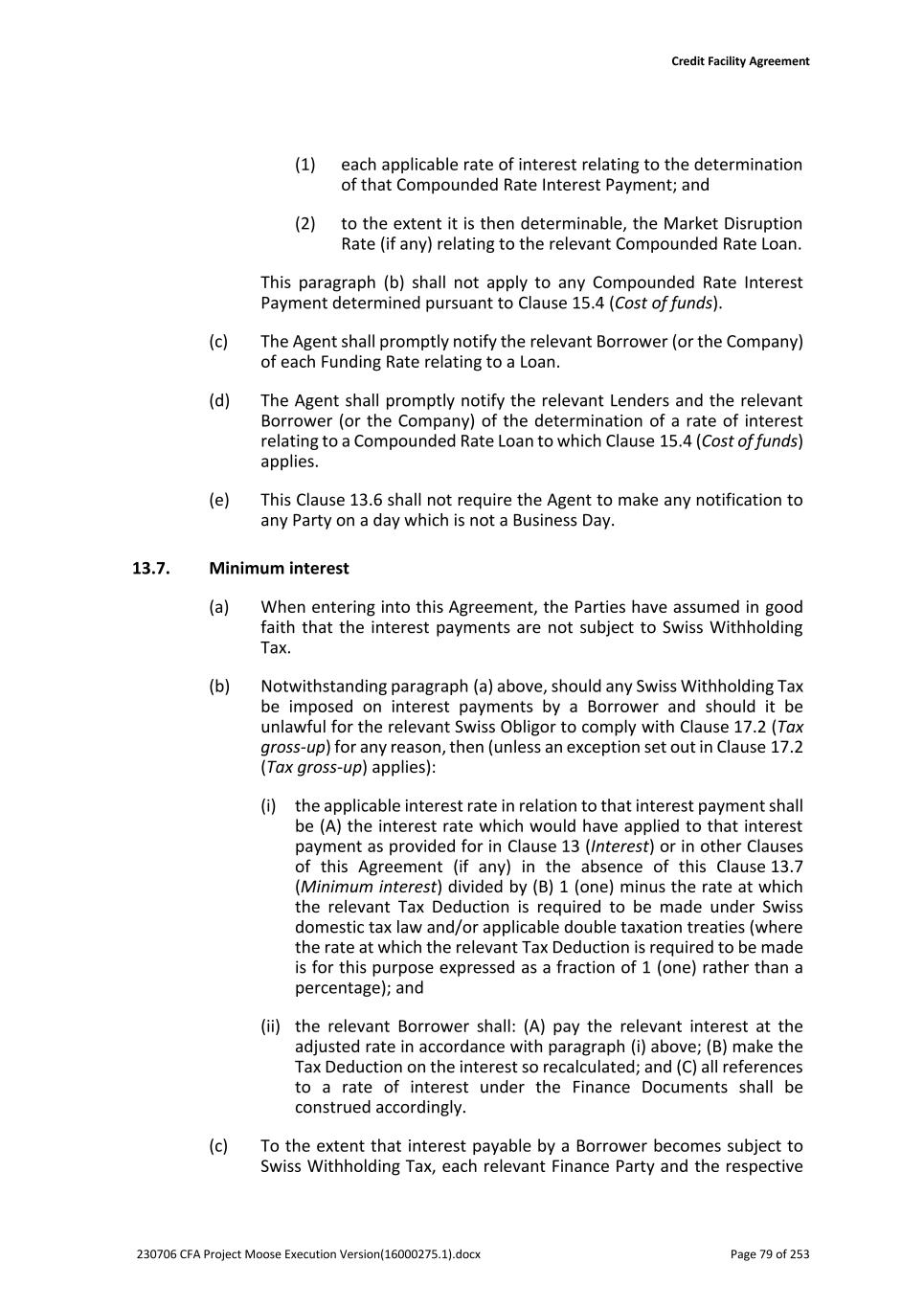 Credit Facility Agreement

(1) each applicable rate of interest relating to the determination of that Compounded Rate Interest Payment; and

(2) to the extent it is then determinable, the Market Disruption Rate (if any) relating to the relevant Compounded Rate Loan.

This paragraph (b) shall not apply to any Compounded Rate Interest Payment determined pursuant to Clause 15.4 (Cost of funds).

(c) The Agent shall promptly notify the relevant Borrower (or the Company) of each Funding Rate relating to a Loan.

(d) The Agent shall promptly notify the relevant Lenders and the relevant Borrower (or the Company) of the determination of a rate of interest relating to a Compounded Rate Loan to which Clause 15.4 (Cost of funds) applies.

(e) This Clause 13.6 shall not require the Agent to make any notification to any Party on a day which is not a Business Day.

13.7. Minimum interest

(a) When entering into this Agreement, the Parties have assumed in good faith that the interest payments are not subject to Swiss Withholding Tax.

(b) Notwithstanding paragraph (a) above, should any Swiss Withholding Tax be imposed on interest payments by a Borrower and should it be unlawful for the relevant Swiss Obligor to comply with Clause 17.2 (Tax gross-up) for any reason, then (unless an exception set out in Clause 17.2 (Tax gross-up) applies):

(i) the applicable interest rate in relation to that interest payment shall be (A) the interest rate which would have applied to that interest payment as provided for in Clause 13 (Interest) or in other Clauses of this Agreement (if any) in the absence of this Clause 13.7 (Minimum interest) divided by (B) 1 (one) minus the rate at which the relevant Tax Deduction is required to be made under Swiss domestic tax law and/or applicable double taxation treaties (where the rate at which the relevant Tax Deduction is required to be made is for this purpose expressed as a fraction of 1 (one) rather than a percentage); and

(ii) the relevant Borrower shall: (A) pay the relevant interest at the adjusted rate in accordance with paragraph (i) above; (B) make the Tax Deduction on the interest so recalculated; and (C) all references to a rate of interest under the Finance Documents shall be construed accordingly.

(c) To the extent that interest payable by a Borrower becomes subject to Swiss Withholding Tax, each relevant Finance Party and the respective

230706 CFA Project Moose Execution Version(16000275.1).docx

Page 79 of 253